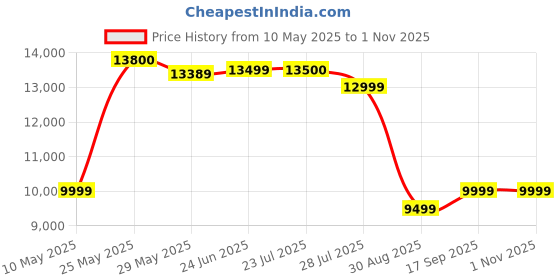 CheapestInIndia.com

Price History from 10 May 2025 to 1 Nov 2025

14,000
13,000
12,000
11,000
10,000
9,000

9999
13800
13389
13499
13500
12999
9499
9999
9999

10 May 2025
25 May 2025
29 May 2025
24 Jun 2025
23 Jul 2025
28 Jul 2025
30 Aug 2025
17 Sep 2025
1 Nov 2025